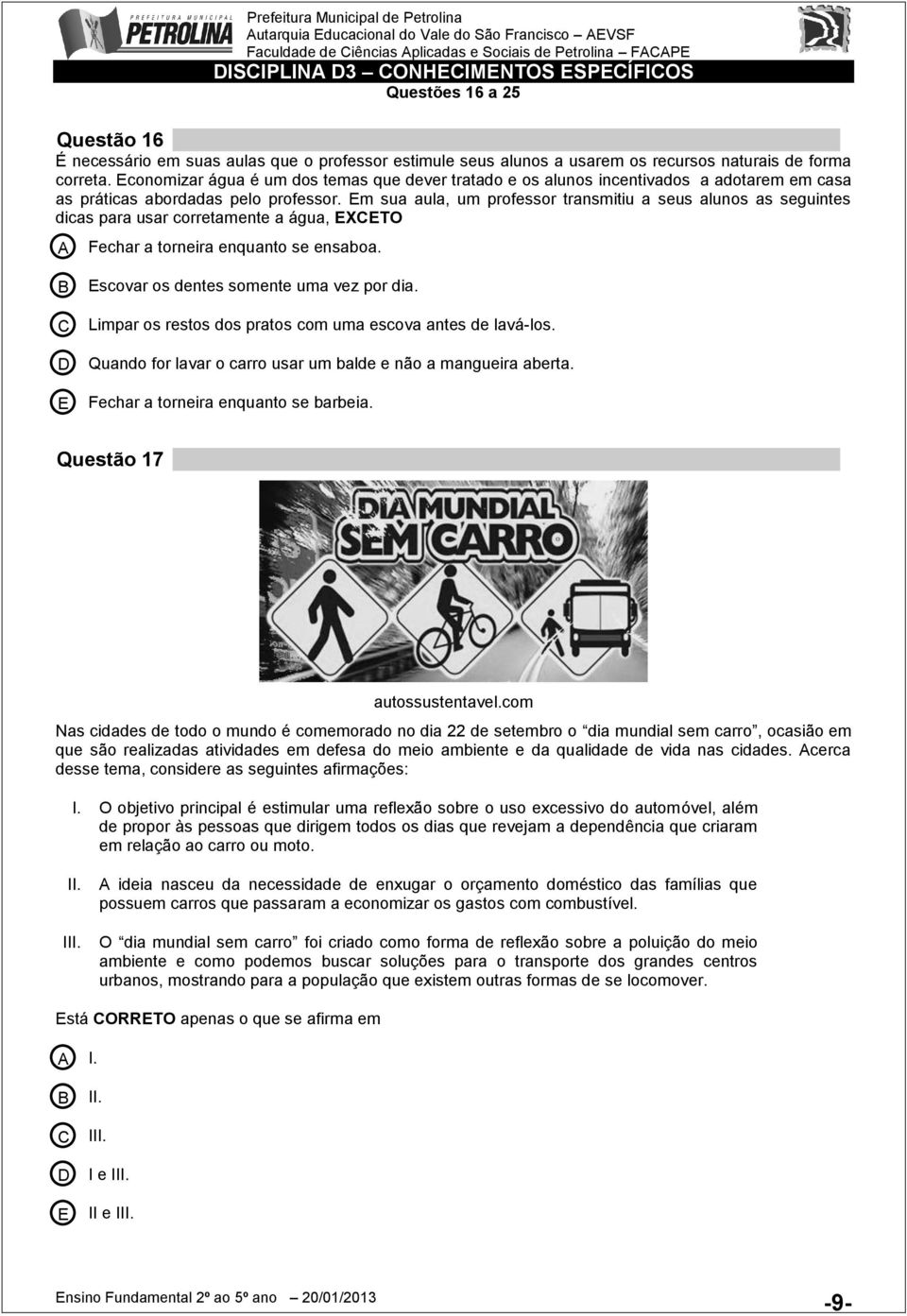 PREFEITURA MUNICIPAL PETROLINA
Prefeitura Municipal de Petrolina
Autarquia Educacional do Vale do São Francisco – AEVSF
Faculdade de Ciências Aplicadas e Sociais de Petrolina – FACAPE
DISCIPLINA D3 – CONHECIMENTOS ESPECÍFICOS
Questões 16 a 25

Questão 16
É necessário em suas aulas que o professor estimule seus alunos a usarem os recursos naturais de forma correta. Economizar água é um dos temas que dever tratado e os alunos incentivados a adotarem em casa as práticas abordadas pelo professor. Em sua aula, um professor transmitiu a seus alunos as seguintes dicas para usar corretamente a água, EXCETO

A Fechar a torneira enquanto se ensaboa.
B Escovar os dentes somente uma vez por dia.
C Limpar os restos dos pratos com uma escova antes de lavá-los.
D Quando for lavar o carro usar um balde e não a mangueira aberta.
E Fechar a torneira enquanto se barbeia.

Questão 17

DIA MUNDIAL SEM CARRO

autossustentavel.com

Nas cidades de todo o mundo é comemorado no dia 22 de setembro o “dia mundial sem carro”, ocasião em que são realizadas atividades em defesa do meio ambiente e da qualidade de vida nas cidades. Acerca desse tema, considere as seguintes afirmações:

I. O objetivo principal é estimular uma reflexão sobre o uso excessivo do automóvel, além de propor às pessoas que dirigem todos os dias que revejam a dependência que criaram em relação ao carro ou moto.

II. A ideia nasceu da necessidade de enxugar o orçamento doméstico das famílias que possuem carros que passaram a economizar os gastos com combustível.

III. O “dia mundial sem carro” foi criado como forma de reflexão sobre a poluição do meio ambiente e como podemos buscar soluções para o transporte dos grandes centros urbanos, mostrando para a população que existem outras formas de se locomover.

Está CORRETO apenas o que se afirma em

A I.
B II.
C III.
D I e III.
E II e III.

Ensino Fundamental 2º ao 5º ano – 20/01/2013
-9-